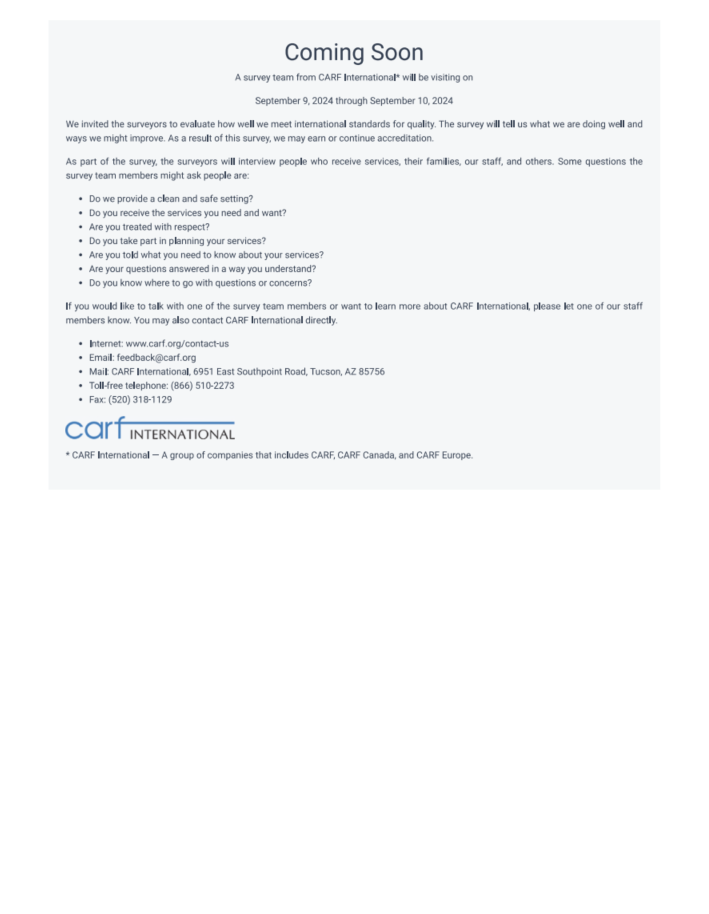 Coming Soon

A survey team from CARF International* will be visiting on

September 9, 2024 through September 10, 2024

We invited the surveyors to evaluate how well we meet international standards for quality. The survey will tell us what we are doing well and ways we might improve. As a result of this survey, we may earn or continue accreditation.

As part of the survey, the surveyors will interview people who receive services, their families, our staff, and others. Some questions the survey team members might ask people are:

• Do we provide a clean and safe setting?
• Do you receive the services you need and want?
• Are you treated with respect?
• Do you take part in planning your services?
• Are you told what you need to know about your services?
• Are your questions answered in a way you understand?
• Do you know where to go with questions or concerns?

If you would like to talk with one of the survey team members or want to learn more about CARF International, please let one of our staff members know. You may also contact CARF International directly.

• Internet: www.carf.org/contact-us
• Email: feedback@carf.org
• Mail: CARF International, 6951 East Southpoint Road, Tucson, AZ 85756
• Toll-free telephone: (866) 510-2273
• Fax: (520) 318-1129

carf INTERNATIONAL

* CARF International — A group of companies that includes CARF, CARF Canada, and CARF Europe.